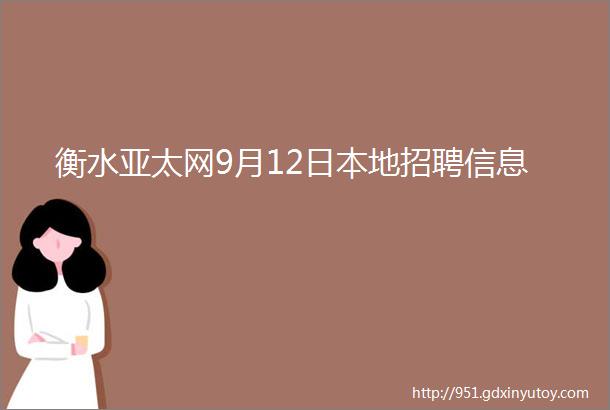 衡水亚太网9月12日本地招聘信息

http://951.gdxinyutoy.com